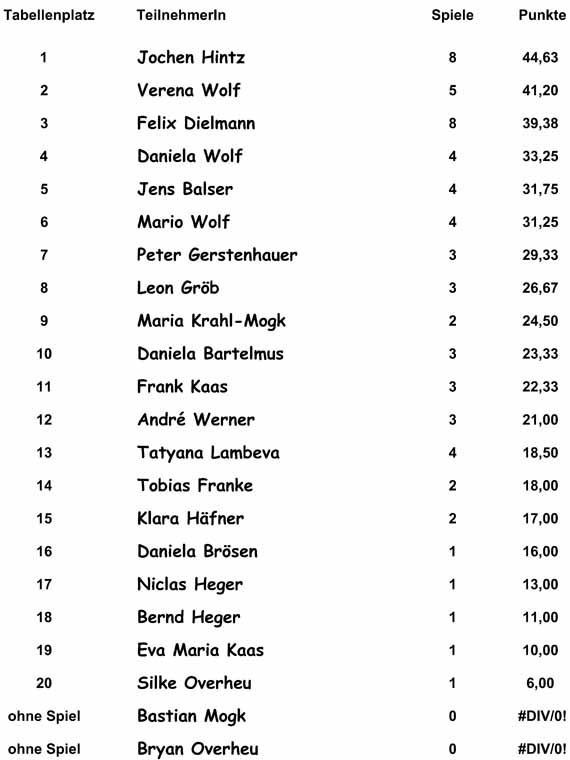 | Tabellenplatz | TeilnehmerIn | Spiele | Punkte |
|---|---|---|---|
| 1 | Jochen Hintz | 8 | 44,63 |
| 2 | Verena Wolf | 5 | 41,20 |
| 3 | Felix Dielmann | 8 | 39,38 |
| 4 | Daniela Wolf | 4 | 33,25 |
| 5 | Jens Balser | 4 | 31,75 |
| 6 | Mario Wolf | 4 | 31,25 |
| 7 | Peter Gerstenhauer | 3 | 29,33 |
| 8 | Leon Gröb | 3 | 26,67 |
| 9 | Maria Krahl-Mogk | 2 | 24,50 |
| 10 | Daniela Bartelmus | 3 | 23,33 |
| 11 | Frank Kaas | 3 | 22,33 |
| 12 | André Werner | 3 | 21,00 |
| 13 | Tatyana Lambeva | 4 | 18,50 |
| 14 | Tobias Franke | 2 | 18,00 |
| 15 | Klara Häfner | 2 | 17,00 |
| 16 | Daniela Brösen | 1 | 16,00 |
| 17 | Niclas Heger | 1 | 13,00 |
| 18 | Bernd Heger | 1 | 11,00 |
| 19 | Eva Maria Kaas | 1 | 10,00 |
| 20 | Silke Overheu | 1 | 6,00 |
| ohne Spiel | Bastian Mogk | 0 | #DIV/0! |
| ohne Spiel | Bryan Overheu | 0 | #DIV/0! |